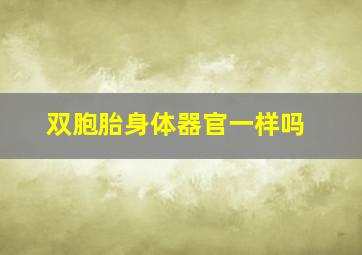 双胞胎身体器官一样吗